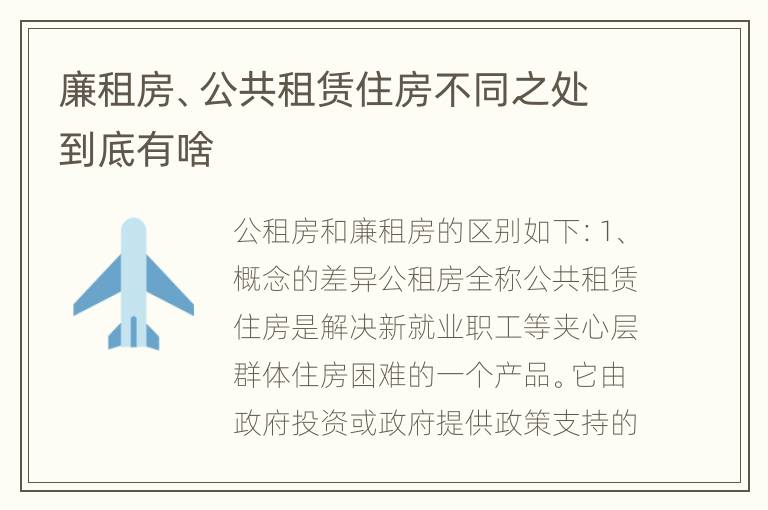 廉租房、公共租赁住房不同之处到底有啥

公租房和廉租房的区别如下: 1、概念的差异公租房全称公共租赁住房是解决新就业职工等夹心层群体住房困难的一个产品。它由政府投资或政府提供政策支持的